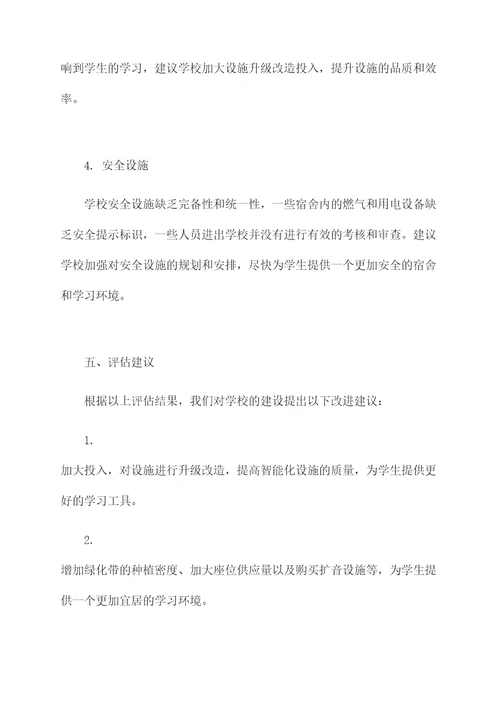 响到学生的学习，建议学校加大设施升级改造投入，提升设施的品质和效率。

4. 安全设施

学校安全设施缺乏完备性和统一性，一些宿舍内的燃气和用电设备缺乏安全提示标识，一些人员进出学校并没有进行有效的考核和审查。建议学校加强对安全设施的规划和安排，尽快为学生提供一个更加安全的宿舍和学习环境。

五、评估建议

根据以上评估结果，我们对学校的建设提出以下改进建议：

1.
加大投入，对设施进行升级改造，提高智能化设施的质量，为学生提供更好的学习工具。

2.
增加绿化带的种植密度、加大座位供应量以及购买扩音设施等，为学生提供一个更加宜居的学习环境。